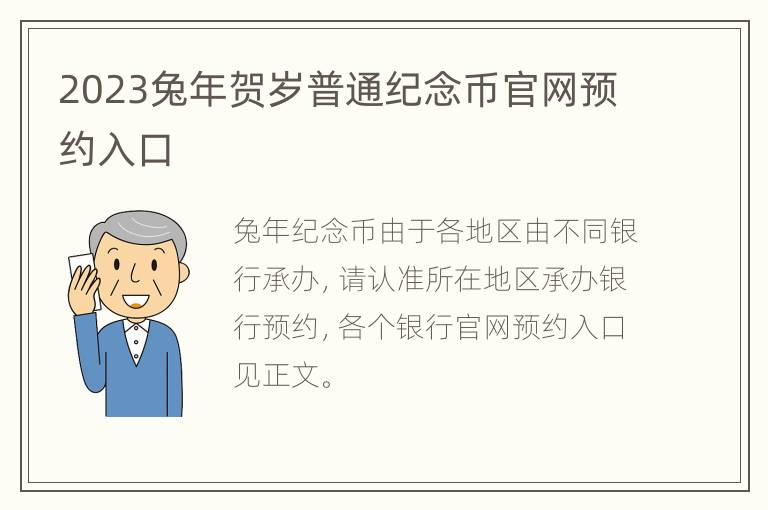 2023兔年贺岁普通纪念币官网预约入口

兔年纪念币由于各地区由不同银行承办，请认准所在地区承办银行预约，各个银行官网预约入口见正文。